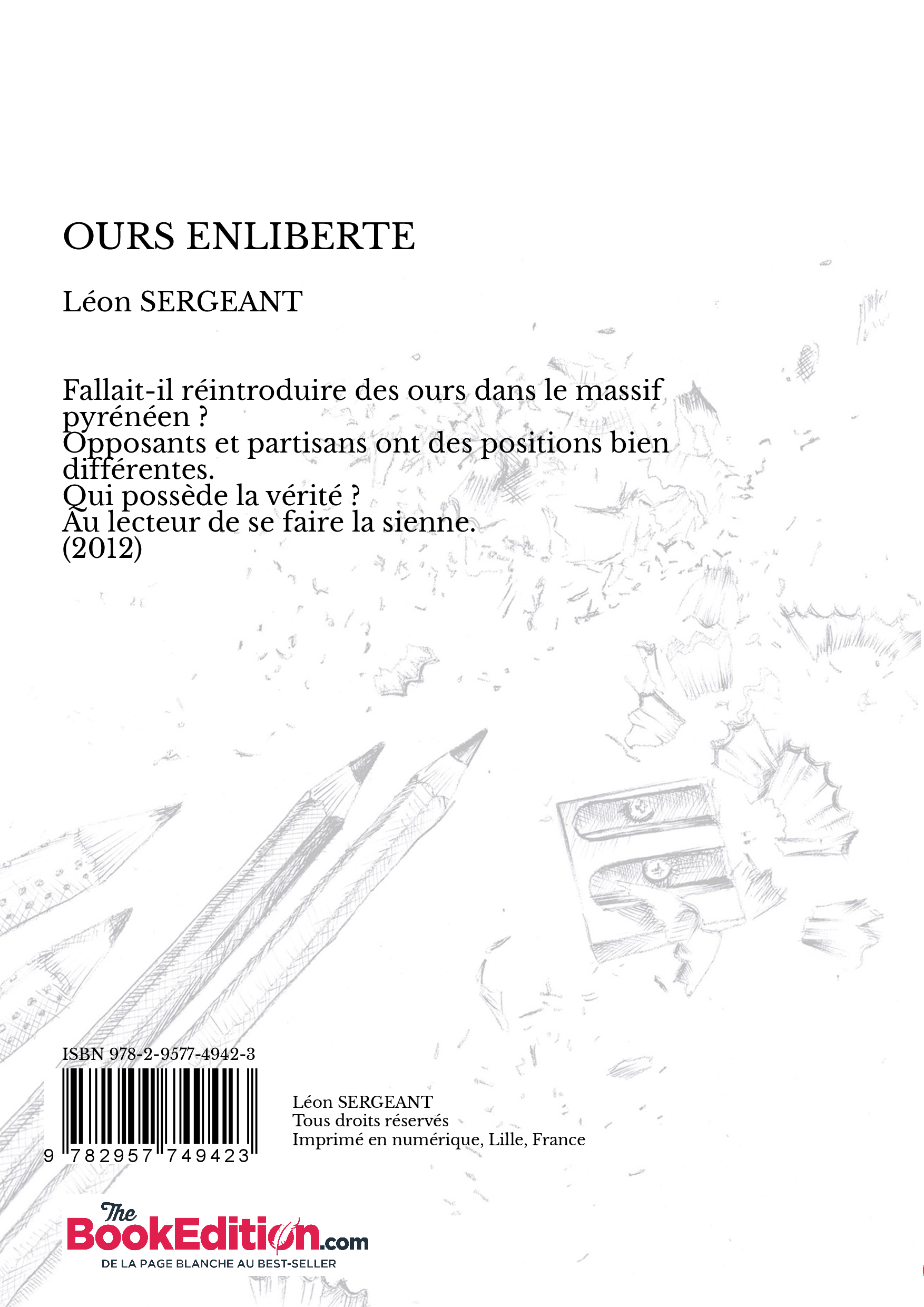 OURS ENLIBERTE

Léon SERGEANT

Fallait-il réintroduire des ours dans le massif pyrénéen ?
Opposants et partisans ont des positions bien différentes.
Qui possède la vérité ?
Au lecteur de se faire la sienne.
(2012)

ISBN 978-2-9577-4942-3

9 782957 749423

Léon SERGEANT
Tous droits réservés
Imprimé en numérique, Lille, France

The BookEdition.com
DE LA PAGE BLANCHE AU BEST-SELLER